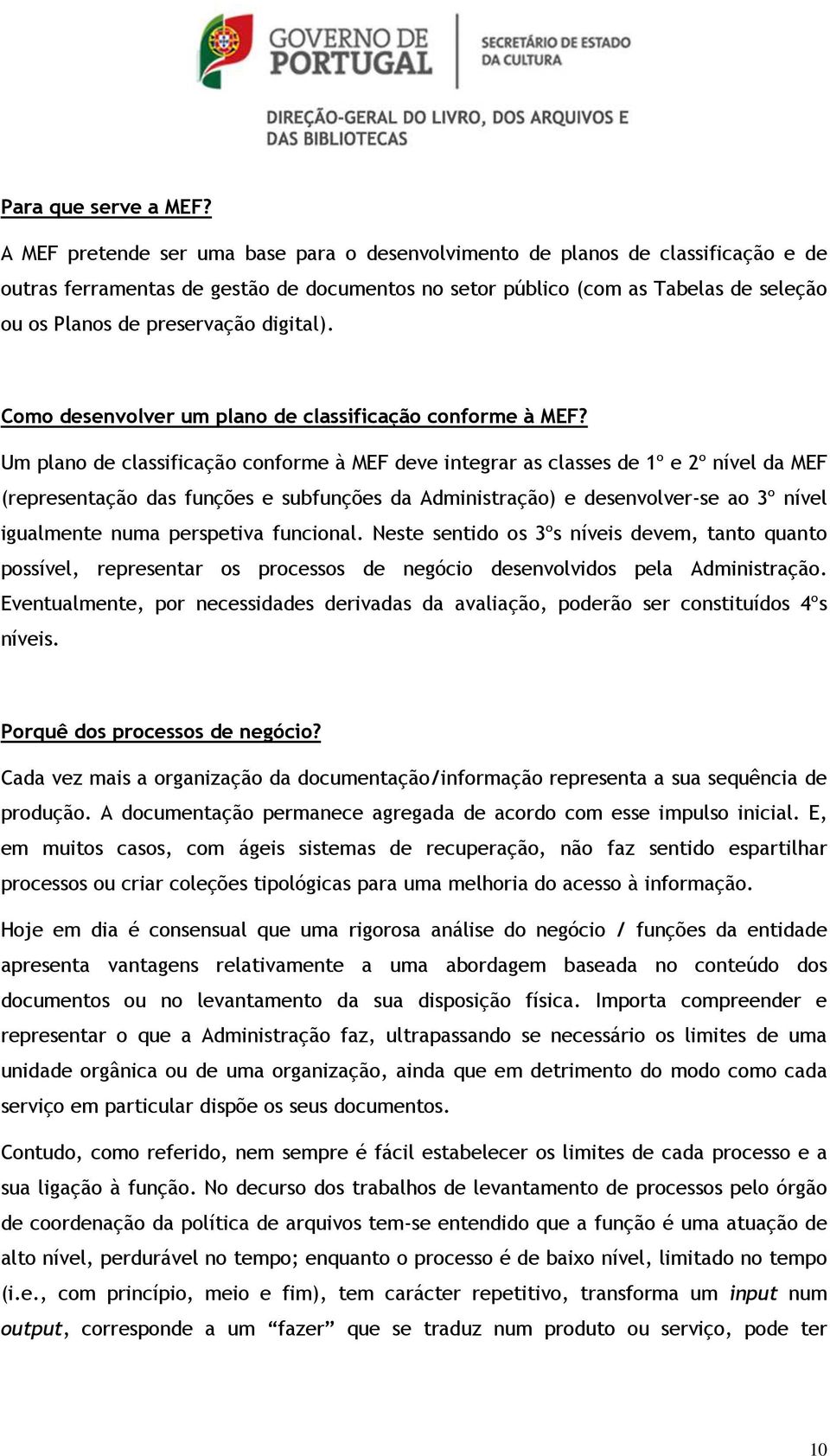 GOVERNO DE PORTUGAL

SECRETÁRIO DE ESTADO DA CULTURA

DIREÇÃO-GERAL DO LIVRO, DOS ARQUIVOS E DAS BIBLIOTECAS

Para que serve a MEF?

A MEF pretende ser uma base para o desenvolvimento de planos de classificação e de outras ferramentas de gestão de documentos no setor público (com as Tabelas de seleção ou os Planos de preservação digital).

Como desenvolver um plano de classificação conforme à MEF?

Um plano de classificação conforme à MEF deve integrar as classes de 1º e 2º nível da MEF (representação das funções e subfunções da Administração) e desenvolver-se ao 3º nível igualmente numa perspetiva funcional. Neste sentido os 3ºs níveis devem, tanto quanto possível, representar os processos de negócio desenvolvidos pela Administração. Eventualmente, por necessidades derivadas da avaliação, poderão ser constituídos 4ºs níveis.

Porquê dos processos de negócio?

Cada vez mais a organização da documentação/informação representa a sua sequência de produção. A documentação permanece agregada de acordo com esse impulso inicial. E, em muitos casos, com ágeis sistemas de recuperação, não faz sentido espartilhar processos ou criar coleções tipológicas para uma melhoria do acesso à informação.

Hoje em dia é consensual que uma rigorosa análise do negócio / funções da entidade apresenta vantagens relativamente a uma abordagem baseada no conteúdo dos documentos ou no levantamento da sua disposição física. Importa compreender e representar o que a Administração faz, ultrapassando se necessário os limites de uma unidade orgânica ou de uma organização, ainda que em detrimento do modo como cada serviço em particular dispõe os seus documentos.

Contudo, como referido, nem sempre é fácil estabelecer os limites de cada processo e a sua ligação à função. No decurso dos trabalhos de levantamento de processos pelo órgão de coordenação da política de arquivos tem-se entendido que a função é uma atuação de alto nível, perdurável no tempo; enquanto o processo é de baixo nível, limitado no tempo (i.e., com princípio, meio e fim), tem carácter repetitivo, transforma um input num output, corresponde a um “fazer” que se traduz num produto ou serviço, pode ter

10